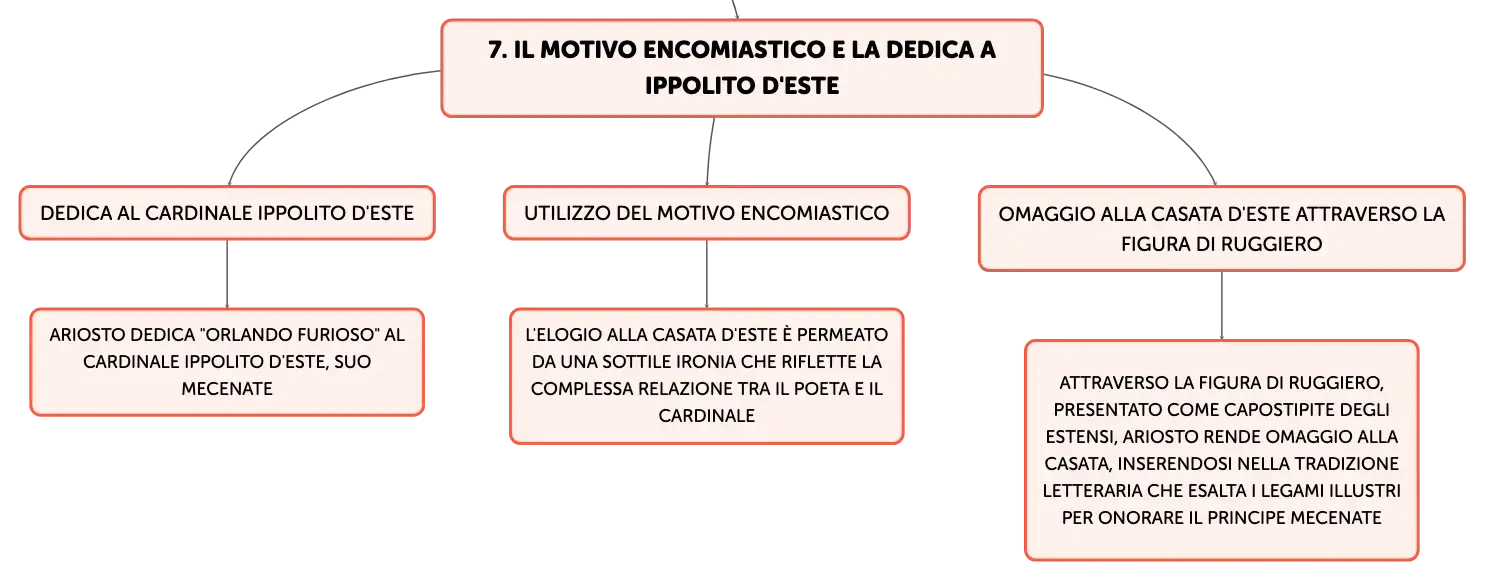 7. IL MOTIVO ENCOMIASTICO E LA DEDICA A IPPOLITO D'ESTE

DEDICA AL CARDINALE IPPOLITO D'ESTE

ARIOSTO DEDICA "ORLANDO FURIOSO" AL CARDINALE IPPOLITO D'ESTE, SUO MECENATE

UTILIZZO DEL MOTIVO ENCOMIASTICO

L'ELOGIO ALLA CASATA D'ESTE È PERMEATO DA UNA SOTTILE IRONIA CHE RIFLETTE LA COMPLESSA RELAZIONE TRA IL POETA E IL CARDINALE

OMAGGIO ALLA CASATA D'ESTE ATTRAVERSO LA FIGURA DI RUGGIERO

ATTRAVERSO LA FIGURA DI RUGGIERO, PRESENTATO COME CAPOSTIPITE DEGLI ESTENSI, ARIOSTO RENDE OMAGGIO ALLA CASATA, INSERENDOSI NELLA TRADIZIONE LETTERARIA CHE ESALTA I LEGAMI ILLUSTRI PER ONORARE IL PRINCIPE MECENATE